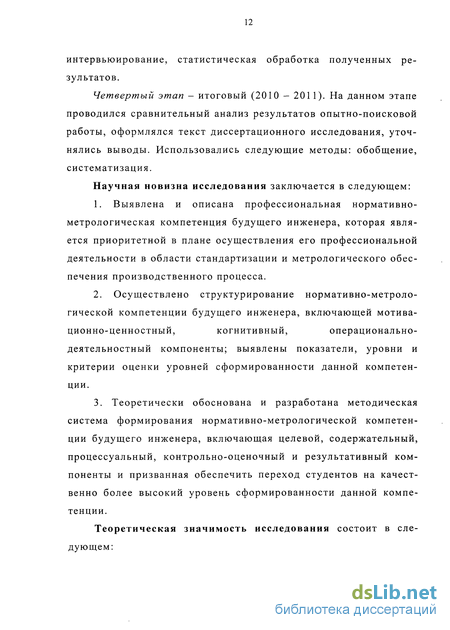 12

интервьюирование, статистическая обработка полученных результатов.

Четвертый этап – итоговый (2010 – 2011). На данном этапе проводился сравнительный анализ результатов опытно-поисковой работы, оформлялся текст диссертационного исследования, уточнялись выводы. Использовались следующие методы: обобщение, систематизация.

Научная новизна исследования заключается в следующем:

1. Выявлена и описана профессиональная нормативно-метрологическая компетенция будущего инженера, которая является приоритетной в плане осуществления его профессиональной деятельности в области стандартизации и метрологического обеспечения производственного процесса.

2. Осуществлено структурирование нормативно-метрологической компетенции будущего инженера, включающей мотивационно-ценностный, когнитивный, операционально-деятельностный компоненты; выявлены показатели, уровни и критерии оценки уровней сформированности данной компетенции.

3. Теоретически обоснована и разработана методическая система формирования нормативно-метрологической компетенции будущего инженера, включающая целевой, содержательный, процессуальный, контрольно-оценочный и результативный компоненты и призванная обеспечить переход студентов на качественно более высокий уровень сформированности данной компетенции.

Теоретическая значимость исследования состоит в следующем:

dsLib.net
библиотека диссертаций